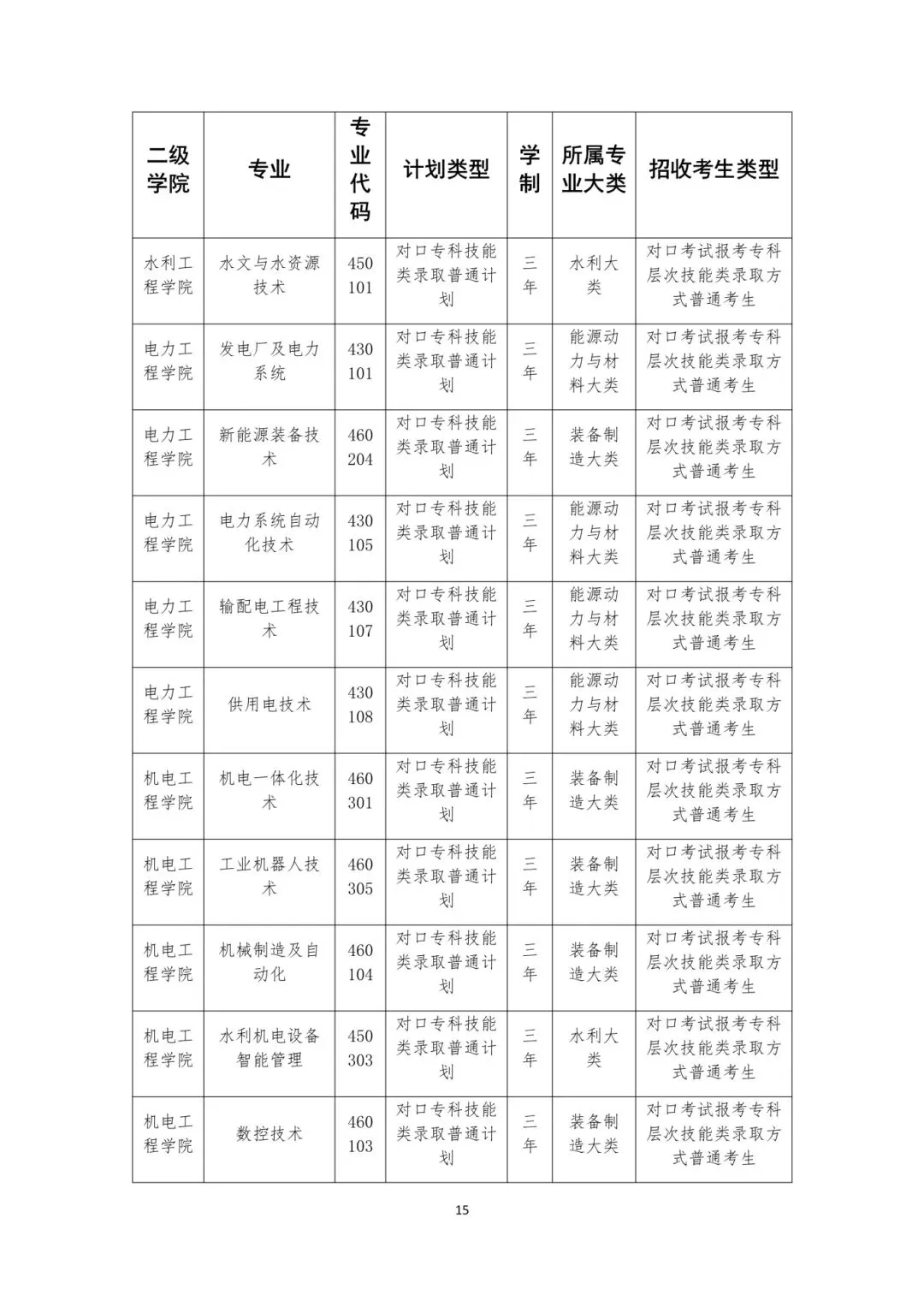 | 二级学院 | 专业 | 专业代码 | 计划类型 | 学制 | 所属专业大类 | 招收考生类型 |
|---|---|---|---|---|---|---|
| 水利工程学院 | 水文与水资源技术 | 450101 | 对口专科技能类录取普通计划 | 三年 | 水利大类 | 对口考试报考专科层次技能类录取方式普通考生 |
| 电力工程学院 | 发电厂及电力系统 | 430101 | 对口专科技能类录取普通计划 | 三年 | 能源动力与材料大类 | 对口考试报考专科层次技能类录取方式普通考生 |
| 电力工程学院 | 新能源装备技术 | 460204 | 对口专科技能类录取普通计划 | 三年 | 装备制造大类 | 对口考试报考专科层次技能类录取方式普通考生 |
| 电力工程学院 | 电力系统自动化技术 | 430105 | 对口专科技能类录取普通计划 | 三年 | 能源动力与材料大类 | 对口考试报考专科层次技能类录取方式普通考生 |
| 电力工程学院 | 输配电工程技术 | 430107 | 对口专科技能类录取普通计划 | 三年 | 能源动力与材料大类 | 对口考试报考专科层次技能类录取方式普通考生 |
| 电力工程学院 | 供用电技术 | 430108 | 对口专科技能类录取普通计划 | 三年 | 能源动力与材料大类 | 对口考试报考专科层次技能类录取方式普通考生 |
| 机电工程学院 | 机电一体化技术 | 460301 | 对口专科技能类录取普通计划 | 三年 | 装备制造大类 | 对口考试报考专科层次技能类录取方式普通考生 |
| 机电工程学院 | 工业机器人技术 | 460305 | 对口专科技能类录取普通计划 | 三年 | 装备制造大类 | 对口考试报考专科层次技能类录取方式普通考生 |
| 机电工程学院 | 机械制造及自动化 | 460104 | 对口专科技能类录取普通计划 | 三年 | 装备制造大类 | 对口考试报考专科层次技能类录取方式普通考生 |
| 机电工程学院 | 水利机电设备智能管理 | 450303 | 对口专科技能类录取普通计划 | 三年 | 水利大类 | 对口考试报考专科层次技能类录取方式普通考生 |
| 机电工程学院 | 数控技术 | 460103 | 对口专科技能类录取普通计划 | 三年 | 装备制造大类 | 对口考试报考专科层次技能类录取方式普通考生 |

15